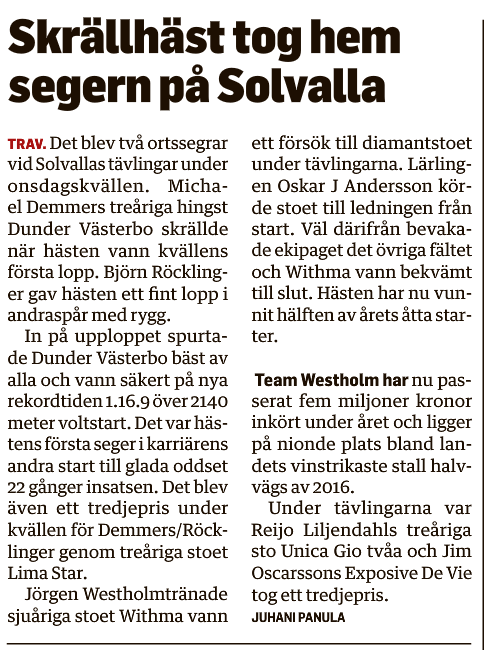 Skrällhäst tog hem segern på Solvalla

TRAV. Det blev två ortssegrar vid Solvallas tävlingar under onsdagskvällen. Michael Demmers treåriga hingst Dunder Västerbo skrällde när hästen vann kvällens första lopp. Björn Röcklinger gav hästen ett fint lopp i andraspår med rygg.

In på upploppet spurtade Dunder Västerbo bäst av alla och vann säkert på nya rekordtiden 1.16.9 över 2140 meter voltstart. Det var hästens första seger i karriärens andra start till glada oddset 22 gånger insatsen. Det blev även ett tredjepris under kvällen för Demmers/Röcklinger genom treåriga stoet Lima Star.

Jörgen Westholmtränade sjuåriga stoet Withma vann ett försök till diamantstoet under tävlingarna. Lärlingen Oskar J Andersson körde stoet till ledningen från start. Väl därifrån bevakade ekipaget det övriga fältet och Withma vann bekvämt till slut. Hästen har nu vunnit hälften av årets åtta starter.

Team Westholm har nu passerat fem miljoner kronor inkört under året och ligger på nionde plats bland landets vinstrikaste stall halvvägs av 2016.

Under tävlingarna var Reijo Liljendahls treåriga sto Unica Gio tvåa och Jim Oscarssons Exposive De Vie tog ett tredjepris.

JUHANI PANULA